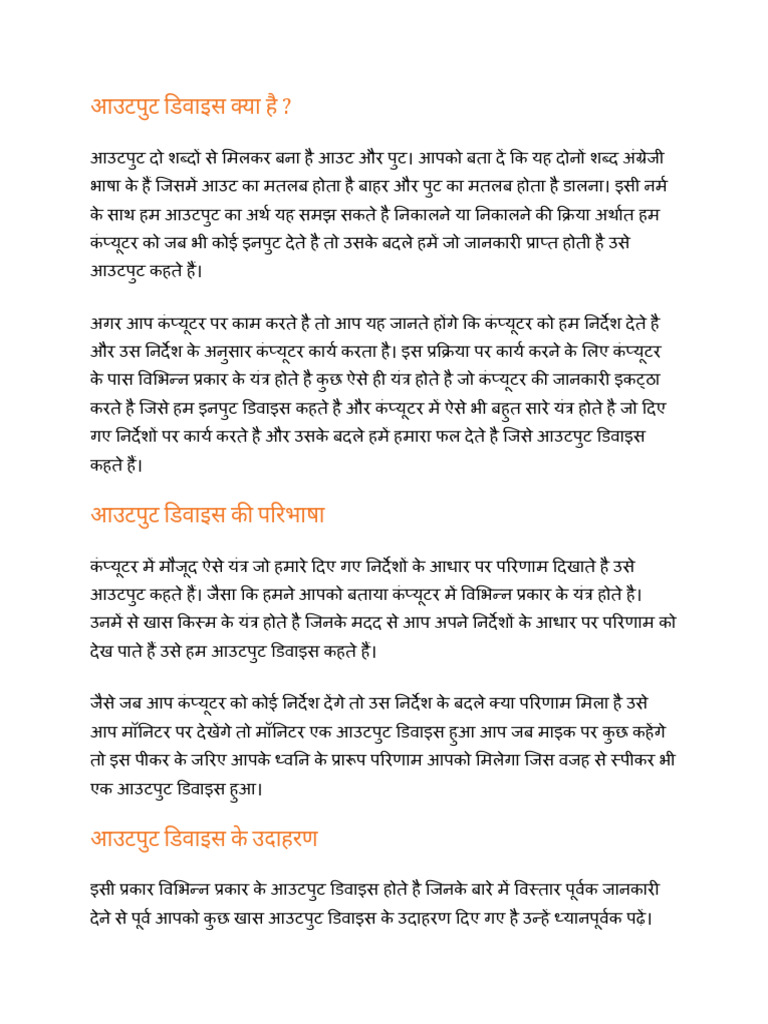 आउटपुट डिवाइस क्या है ?

आउटपुट दो शब्दों से मिलकर बना है आउट और पुट। आपको बता दें कि यह दोनों शब्द अंग्रेजी भाषा के हैं जिसमें आउट का मतलब होता है बाहर और पुट का मतलब होता है डालना। इसी नर्म के साथ हम आउटपुट का अर्थ यह समझ सकते है निकालने या निकालने की क्रिया अर्थात हम कंप्यूटर को जब भी कोई इनपुट देते है तो उसके बदले हमें जो जानकारी प्राप्त होती है उसे आउटपुट कहते हैं।

अगर आप कंप्यूटर पर काम करते है तो आप यह जानते होंगे कि कंप्यूटर को हम निर्देश देते है और उस निर्देश के अनुसार कंप्यूटर कार्य करता है। इस प्रक्रिया पर कार्य करने के लिए कंप्यूटर के पास विभिन्न प्रकार के यंत्र होते है कुछ ऐसे ही यंत्र होते है जो कंप्यूटर की जानकारी इकट्ठा करते है जिसे हम इनपुट डिवाइस कहते है और कंप्यूटर में ऐसे भी बहुत सारे यंत्र होते है जो दिए गए निर्देशों पर कार्य करते है और उसके बदले हमें हमारा फल देते है जिसे आउटपुट डिवाइस कहते हैं।

आउटपुट डिवाइस की परिभाषा

कंप्यूटर में मौजूद ऐसे यंत्र जो हमारे दिए गए निर्देशों के आधार पर परिणाम दिखाते है उसे आउटपुट कहते हैं। जैसा कि हमने आपको बताया कंप्यूटर में विभिन्न प्रकार के यंत्र होते है। उनमें से खास किस्म के यंत्र होते है जिनके मदद से आप अपने निर्देशों के आधार पर परिणाम को देख पाते हैं उसे हम आउटपुट डिवाइस कहते हैं।

जैसे जब आप कंप्यूटर को कोई निर्देश देंगे तो उस निर्देश के बदले क्या परिणाम मिला है उसे आप मॉनिटर पर देखेंगे तो मॉनिटर एक आउटपुट डिवाइस हुआ आप जब माइक पर कुछ कहेंगे तो इस पीकर के जरिए आपके ध्वनि के प्रारूप परिणाम आपको मिलेगा जिस वजह से स्पीकर भी एक आउटपुट डिवाइस हुआ।

आउटपुट डिवाइस के उदाहरण

इसी प्रकार विभिन्न प्रकार के आउटपुट डिवाइस होते है जिनके बारे में विस्तार पूर्वक जानकारी देने से पूर्व आपको कुछ खास आउटपुट डिवाइस के उदाहरण दिए गए है उन्हें ध्यानपूर्वक पढ़ें।